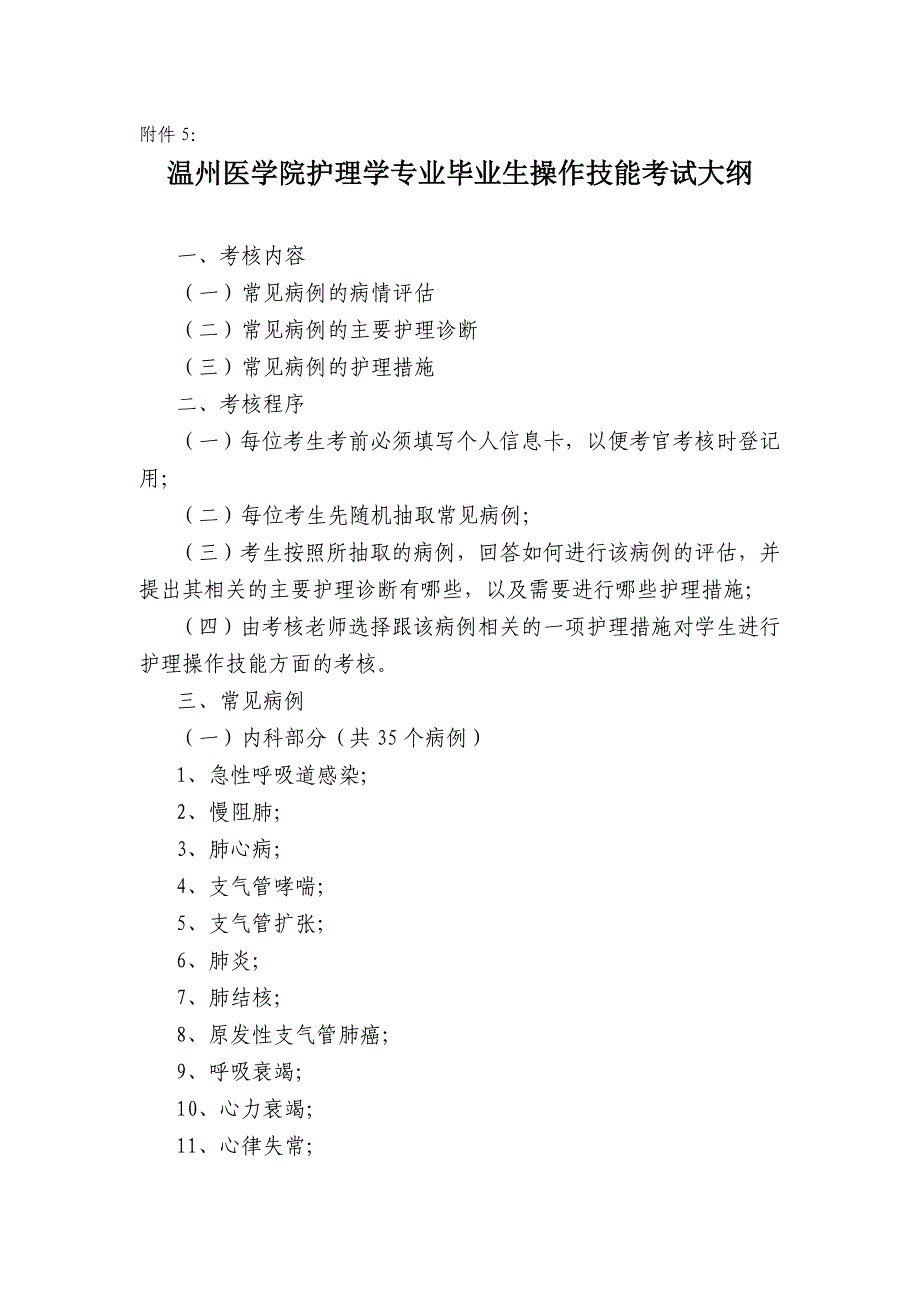 附件 5:

温州医学院护理学专业毕业生操作技能考试大纲

一、考核内容

（一）常见病例的病情评估

（二）常见病例的主要护理诊断

（三）常见病例的护理措施

二、考核程序

（一）每位考生考前必须填写个人信息卡，以便考官考核时登记用;

（二）每位考生先随机抽取常见病例;

（三）考生按照所抽取的病例，回答如何进行该病例的评估，并提出其相关的主要护理诊断有哪些，以及需要进行哪些护理措施;

（四）由考核老师选择跟该病例相关的一项护理措施对学生进行护理操作技能方面的考核。

三、常见病例

（一）内科部分（共 35 个病例）

1、急性呼吸道感染;

2、慢阻肺;

3、肺心病;

4、支气管哮喘;

5、支气管扩张;

6、肺炎;

7、肺结核;

8、原发性支气管肺癌;

9、呼吸衰竭;

10、心力衰竭;

11、心律失常;